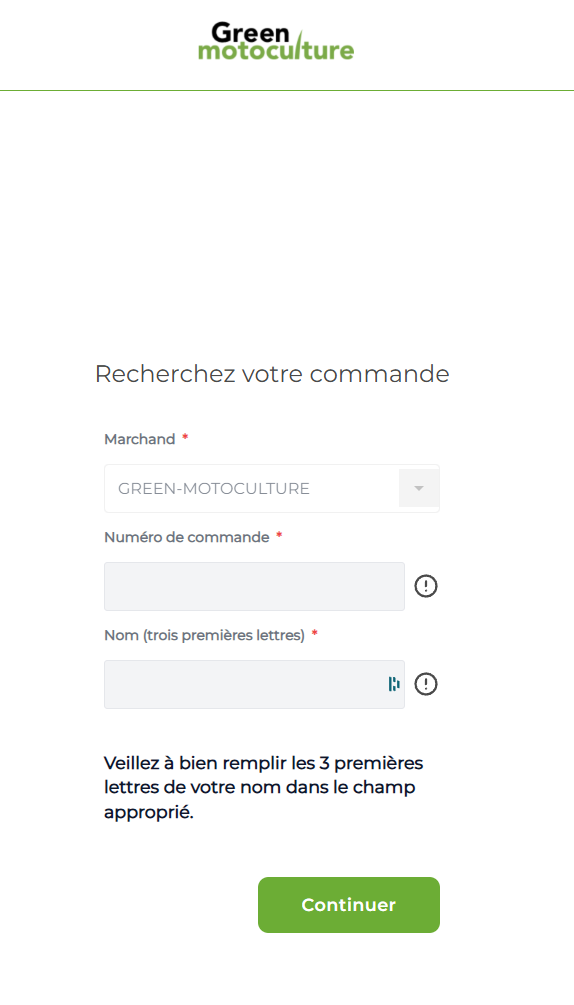 Green
motoculture

Recherchez votre commande

Marchand *

GREEN-MOTOCULTURE

Numéro de commande *

Nom (trois premières lettres) *

Veillez à bien remplir les 3 premières lettres de votre nom dans le champ approprié.

Continuer